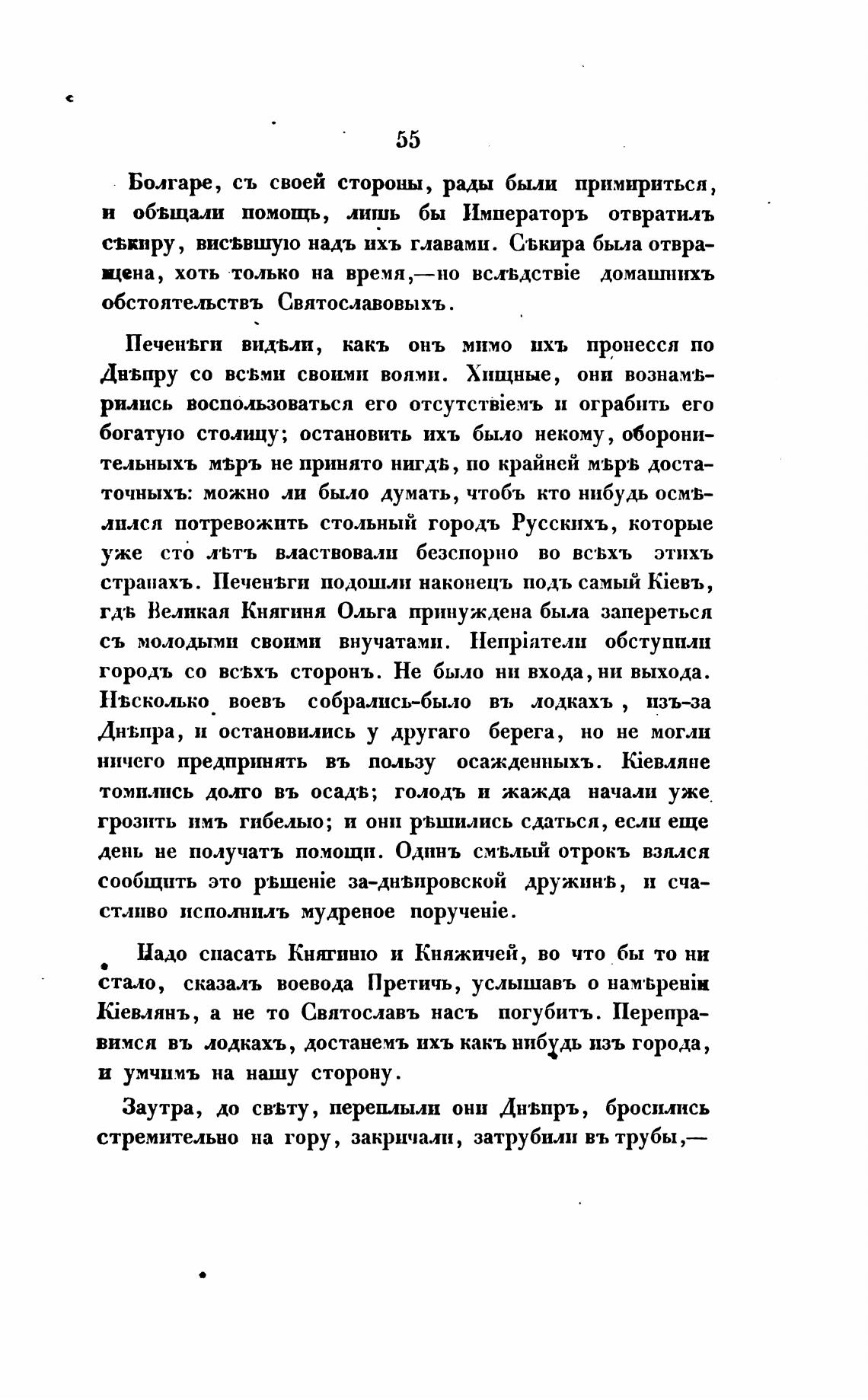 55

Болгаре, съ своей стороны, рады были примириться, и обѣщали помощь, лишь бы Императоръ отвратилъ сѣкиру, висѣвшую надъ ихъ главами. Сѣкира была отвращена, хоть только на время,—но вслѣдствіе домашнихъ обстоятельствъ Святославовыхъ.

Печенѣги видѣли, какъ онъ мимо ихъ пронесся по Днѣпру со всѣми своими воями. Хищные, они вознамѣрились воспользоваться его отсутствіемъ и ограбить его богатую столицу; остановить ихъ было некому, оборонительныхъ мѣръ не принято нигдѣ, по крайней мѣрѣ достаточныхъ: можно ли было думать, чтобъ кто нибудь осмѣлился потревожить стольный городъ Русскихъ, которые уже сто лѣтъ властвовали безспорно во всѣхъ этихъ странахъ. Печенѣги подошли наконецъ подъ самый Кіевъ, гдѣ Великая Княгиня Ольга принуждена была запереться съ молодыми своими внучатами. Непріятели обступили городъ со всѣхъ сторонъ. Не было ни входа, ни выхода. Нѣсколько воевъ собрались-было въ лодкахъ, изъ-за Днѣпра, и остановились у другаго берега, но не могли ничего предпринять въ пользу осажденныхъ. Кіевляне томились долго въ осадѣ; голодъ и жажда начали уже грозить имъ гибелью; и они рѣшились сдаться, если еще день не получатъ помощи. Одинъ смѣлый отрокъ взялся сообщить это рѣшеніе за-днѣпровской дружинѣ, и счастливо исполнилъ мудреное порученіе.

Надо спасать Княгиню и Княжичей, во что бы то ни стало, сказалъ воевода Претичъ, услышавъ о намѣреніи Кіевлянъ, а не то Святославъ насъ погубитъ. Переправимся въ лодкахъ, достанемъ ихъ какъ нибудь изъ города, и умчимъ на нашу сторону.

Заутра, до свѣту, переплыли они Днѣпръ, бросились стремительно на гору, закричали, затрубили въ трубы,—